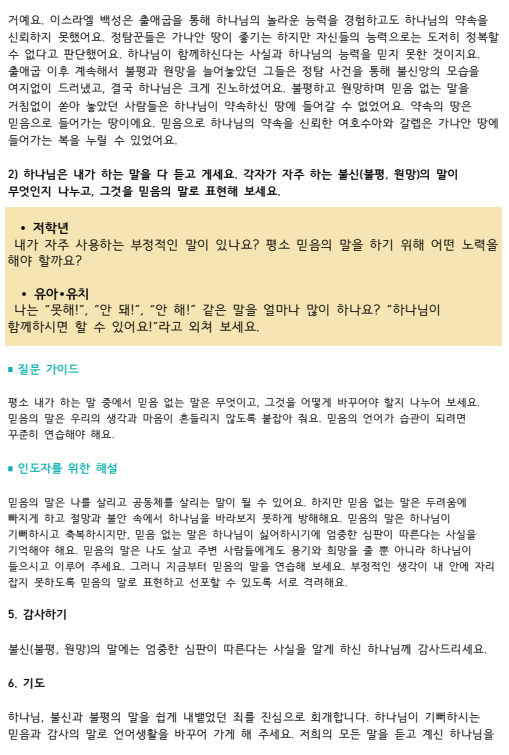 거예요. 이스라엘 백성은 출애굽을 통해 하나님의 놀라운 능력을 경험하고도 하나님의 약속을 신뢰하지 못했어요. 정탐꾼들은 가나안 땅이 좋기는 하지만 자신들의 능력으로는 도저히 정복할 수 없다고 판단했어요. 하나님이 함께하신다는 사실과 하나님의 능력을 믿지 못한 것이지요. 출애굽 이후 계속해서 불평과 원망을 늘어놓았던 그들은 정탐 사건을 통해 불신앙의 모습을 여지없이 드러냈고, 결국 하나님은 크게 진노하셨어요. 불평하고 원망하며 믿음 없는 말을 거침없이 쏟아 놓았던 사람들은 하나님이 약속하신 땅에 들어갈 수 없었어요. 약속의 땅은 믿음으로 들어가는 땅이에요. 믿음으로 하나님의 약속을 신뢰한 여호수아와 갈렙은 가나안 땅에 들어가는 복을 누릴 수 있었어요.

2) 하나님은 내가 하는 말을 다 듣고 계세요. 각자가 자주 하는 불신(불평, 원망)의 말이 무엇인지 나누고, 그것을 믿음의 말로 표현해 보세요.

• 저학년
내가 자주 사용하는 부정적인 말이 있나요? 평소 믿음의 말을 하기 위해 어떤 노력을 해야 할까요?

• 유아•유치
나는 "못해!", "안 돼!", "안 해!" 같은 말을 얼마나 많이 하나요? "하나님이 함께하시면 할 수 있어요!"라고 외쳐 보세요.

■ 질문 가이드

평소 내가 하는 말 중에서 믿음 없는 말은 무엇이고, 그것을 어떻게 바꾸어야 할지 나누어 보세요. 믿음의 말은 우리의 생각과 마음이 흔들리지 않도록 붙잡아 줘요. 믿음의 언어가 습관이 되려면 꾸준히 연습해야 해요.

■ 인도자를 위한 해설

믿음의 말은 나를 살리고 공동체를 살리는 말이 될 수 있어요. 하지만 믿음 없는 말은 두려움에 빠지게 하고 절망과 불안 속에서 하나님을 바라보지 못하게 방해해요. 믿음의 말은 하나님이 기뻐하시고 축복하시지만, 믿음 없는 말은 하나님이 싫어하시기에 엄중한 심판이 따른다는 사실을 기억해야 해요. 믿음의 말은 나도 살고 주변 사람들에게도 용기와 희망을 줄 뿐 아니라 하나님이 들으시고 이루어 주세요. 그러니 지금부터 믿음의 말을 연습해 보세요. 부정적인 생각이 내 안에 자리 잡지 못하도록 믿음의 말로 표현하고 선포할 수 있도록 서로 격려해요.

5. 감사하기

불신(불평, 원망)의 말에는 엄중한 심판이 따른다는 사실을 알게 하신 하나님께 감사드리세요.

6. 기도

하나님, 불신과 불평의 말을 쉽게 내뱉었던 죄를 진심으로 회개합니다. 하나님이 기뻐하시는 믿음과 감사의 말로 언어생활을 바꾸어 가게 해 주세요. 저희의 모든 말을 듣고 계신 하나님을